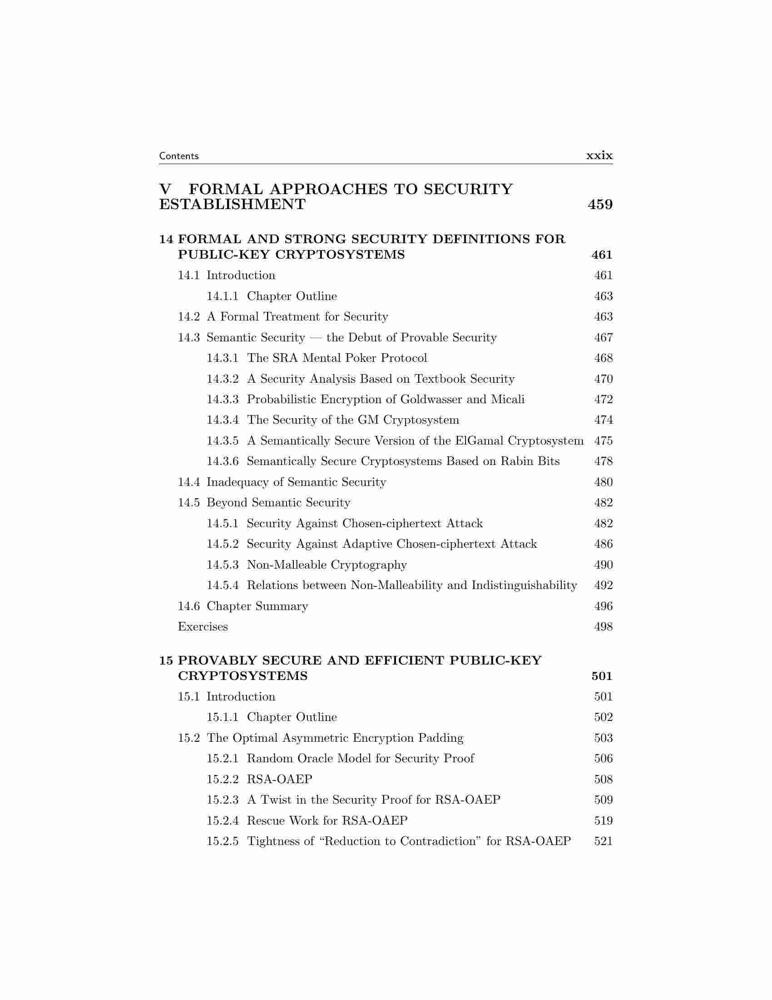 Contents xxix

V FORMAL APPROACHES TO SECURITY ESTABLISHMENT 459

14 FORMAL AND STRONG SECURITY DEFINITIONS FOR PUBLIC-KEY CRYPTOSYSTEMS 461

14.1 Introduction 461

14.1.1 Chapter Outline 463

14.2 A Formal Treatment for Security 463

14.3 Semantic Security — the Debut of Provable Security 467

14.3.1 The SRA Mental Poker Protocol 468

14.3.2 A Security Analysis Based on Textbook Security 470

14.3.3 Probabilistic Encryption of Goldwasser and Micali 472

14.3.4 The Security of the GM Cryptosystem 474

14.3.5 A Semantically Secure Version of the ElGamal Cryptosystem 475

14.3.6 Semantically Secure Cryptosystems Based on Rabin Bits 478

14.4 Inadequacy of Semantic Security 480

14.5 Beyond Semantic Security 482

14.5.1 Security Against Chosen-ciphertext Attack 482

14.5.2 Security Against Adaptive Chosen-ciphertext Attack 486

14.5.3 Non-Malleable Cryptography 490

14.5.4 Relations between Non-Malleability and Indistinguishability 492

14.6 Chapter Summary 496

Exercises 498

15 PROVABLY SECURE AND EFFICIENT PUBLIC-KEY CRYPTOSYSTEMS 501

15.1 Introduction 501

15.1.1 Chapter Outline 502

15.2 The Optimal Asymmetric Encryption Padding 503

15.2.1 Random Oracle Model for Security Proof 506

15.2.2 RSA-OAEP 508

15.2.3 A Twist in the Security Proof for RSA-OAEP 509

15.2.4 Rescue Work for RSA-OAEP 519

15.2.5 Tightness of "Reduction to Contradiction" for RSA-OAEP 521